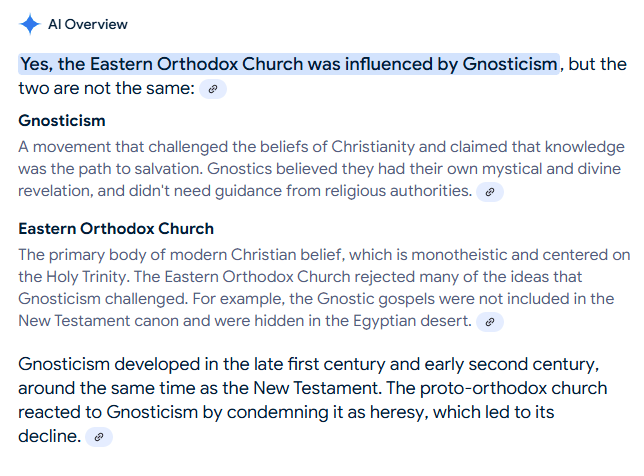 AI Overview

Yes, the Eastern Orthodox Church was influenced by Gnosticism, but the two are not the same:

Gnosticism

A movement that challenged the beliefs of Christianity and claimed that knowledge was the path to salvation. Gnostics believed they had their own mystical and divine revelation, and didn't need guidance from religious authorities.

Eastern Orthodox Church

The primary body of modern Christian belief, which is monotheistic and centered on the Holy Trinity. The Eastern Orthodox Church rejected many of the ideas that Gnosticism challenged. For example, the Gnostic gospels were not included in the New Testament canon and were hidden in the Egyptian desert.

Gnosticism developed in the late first century and early second century, around the same time as the New Testament. The proto-orthodox church reacted to Gnosticism by condemning it as heresy, which led to its decline.